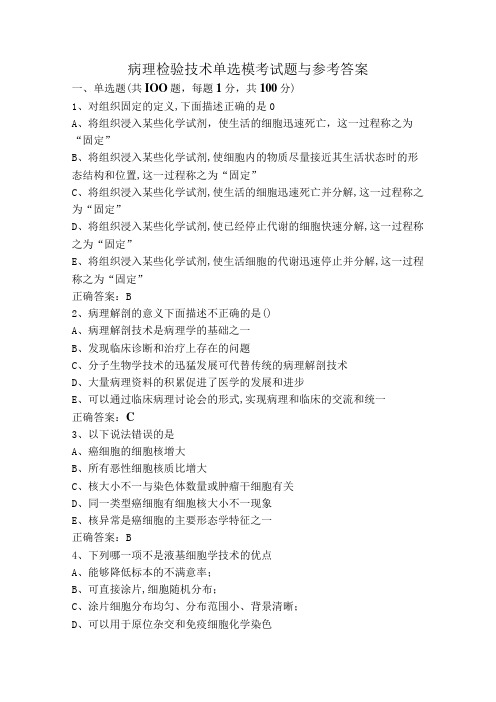 病理检验技术单选模考试题与参考答案

一、单选题(共IOO题，每题1分，共100分)

1、对组织固定的定义,下面描述正确的是0

A、将组织浸入某些化学试剂，使生活的细胞迅速死亡，这一过程称之为“固定”

B、将组织浸入某些化学试剂,使细胞内的物质尽量接近其生活状态时的形态结构和位置,这一过程称之为“固定”

C、将组织浸入某些化学试剂,使生活的细胞迅速死亡并分解,这一过程称之为“固定”

D、将组织浸入某些化学试剂,使已经停止代谢的细胞快速分解,这一过程称之为“固定”

E、将组织浸入某些化学试剂,使生活细胞的代谢迅速停止并分解,这一过程称之为“固定”

正确答案：B

2、病理解剖的意义下面描述不正确的是()

A、病理解剖技术是病理学的基础之一

B、发现临床诊断和治疗上存在的问题

C、分子生物学技术的迅猛发展可代替传统的病理解剖技术

D、大量病理资料的积累促进了医学的发展和进步

E、可以通过临床病理讨论会的形式,实现病理和临床的交流和统一

正确答案：C

3、以下说法错误的是

A、癌细胞的细胞核增大

B、所有恶性细胞核质比增大

C、核大小不一与染色体数量或肿瘤干细胞有关

D、同一类型癌细胞有细胞核大小不一现象

E、核异常是癌细胞的主要形态学特征之一

正确答案：B

4、下列哪一项不是液基细胞学技术的优点

A、能够降低标本的不满意率;

B、可直接涂片,细胞随机分布;

C、涂片细胞分布均匀、分布范围小、背景清晰;

D、可以用于原位杂交和免疫细胞化学染色